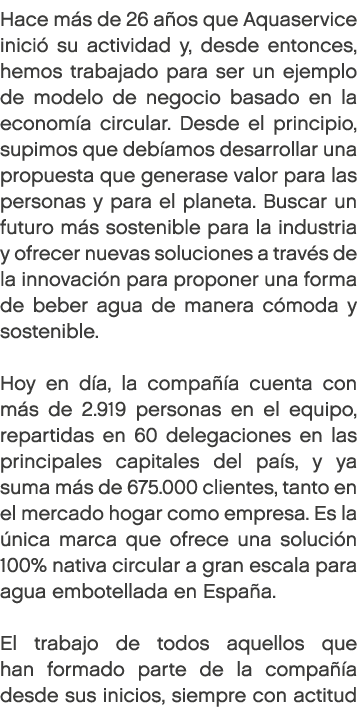 Hace más de 26 años que Aquaservice inició su actividad y, desde entonces, hemos trabajado para ser un ejemplo de modelo de negocio basado en la economía circular. Desde el principio, supimos que debíamos desarrollar una propuesta que generase valor para las personas y para el planeta. Buscar un futuro más sostenible para la industria y ofrecer nuevas soluciones a través de la innovación para proponer una forma de beber agua de manera cómoda y sostenible.

Hoy en día, la compañía cuenta con más de 2.919 personas en el equipo, repartidas en 60 delegaciones en las principales capitales del país, y ya suma más de 675.000 clientes, tanto en el mercado hogar como empresa. Es la única marca que ofrece una solución 100% nativa circular a gran escala para agua embotellada en España.

El trabajo de todos aquellos que han formado parte de la compañía desde sus inicios, siempre con actitud